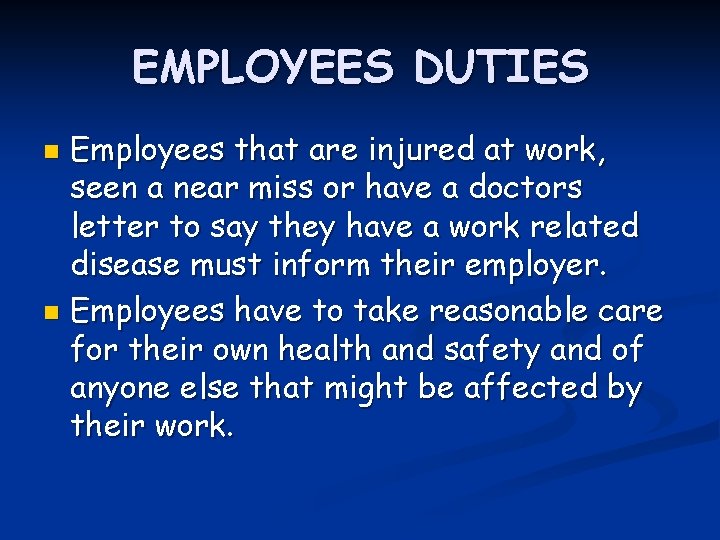 EMPLOYEES DUTIES

• Employees that are injured at work, seen a near miss or have a doctors letter to say they have a work related disease must inform their employer.
• Employees have to take reasonable care for their own health and safety and of anyone else that might be affected by their work.